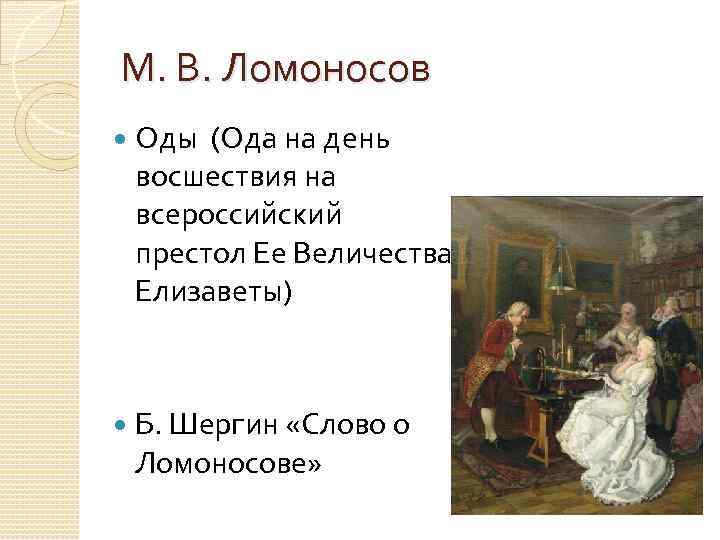 М. В. Ломоносов

Оды (Ода на день восшествия на всероссийский престол Ее Величества Елизаветы)

Б. Шергин «Слово о Ломоносове»